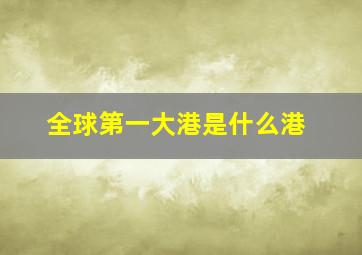 全球第一大港是什么港